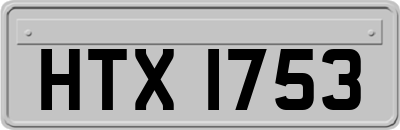 HTX 1753